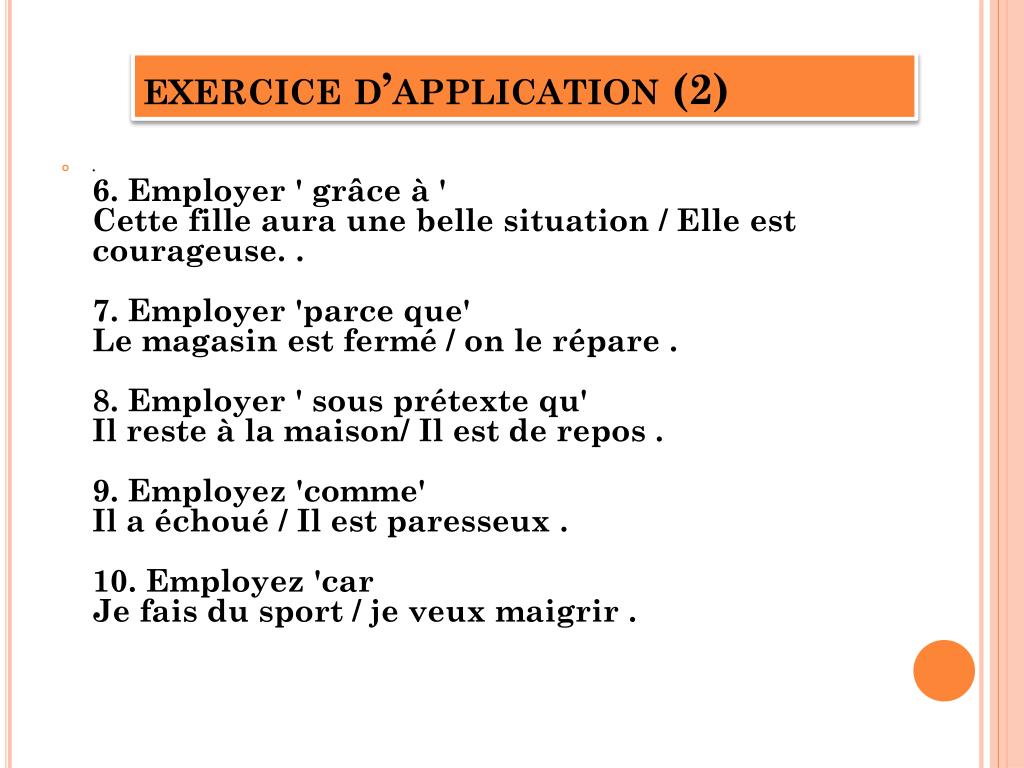 EXERCICE D'APPLICATION (2)

.
6. Employer ' grâce à '
Cette fille aura une belle situation / Elle est courageuse. .

7. Employer 'parce que'
Le magasin est fermé / on le répare .

8. Employer ' sous prétexte qu'
Il reste à la maison/ Il est de repos .

9. Employez 'comme'
Il a échoué / Il est paresseux .

10. Employez 'car
Je fais du sport / je veux maigrir .